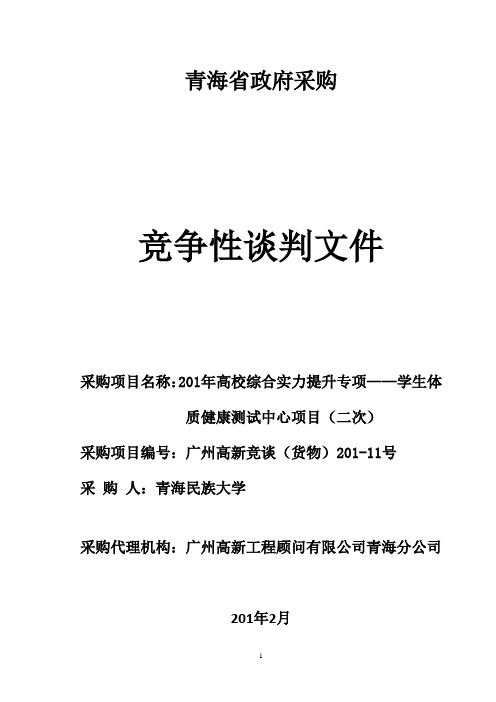 青海省政府采购

竞争性谈判文件

采购项目名称：201年高校综合实力提升专项——学生体质健康测试中心项目（二次）

采购项目编号：广州高新竞谈（货物）201-11号

采 购 人：青海民族大学

采购代理机构：广州高新工程顾问有限公司青海分公司

201年2月

1